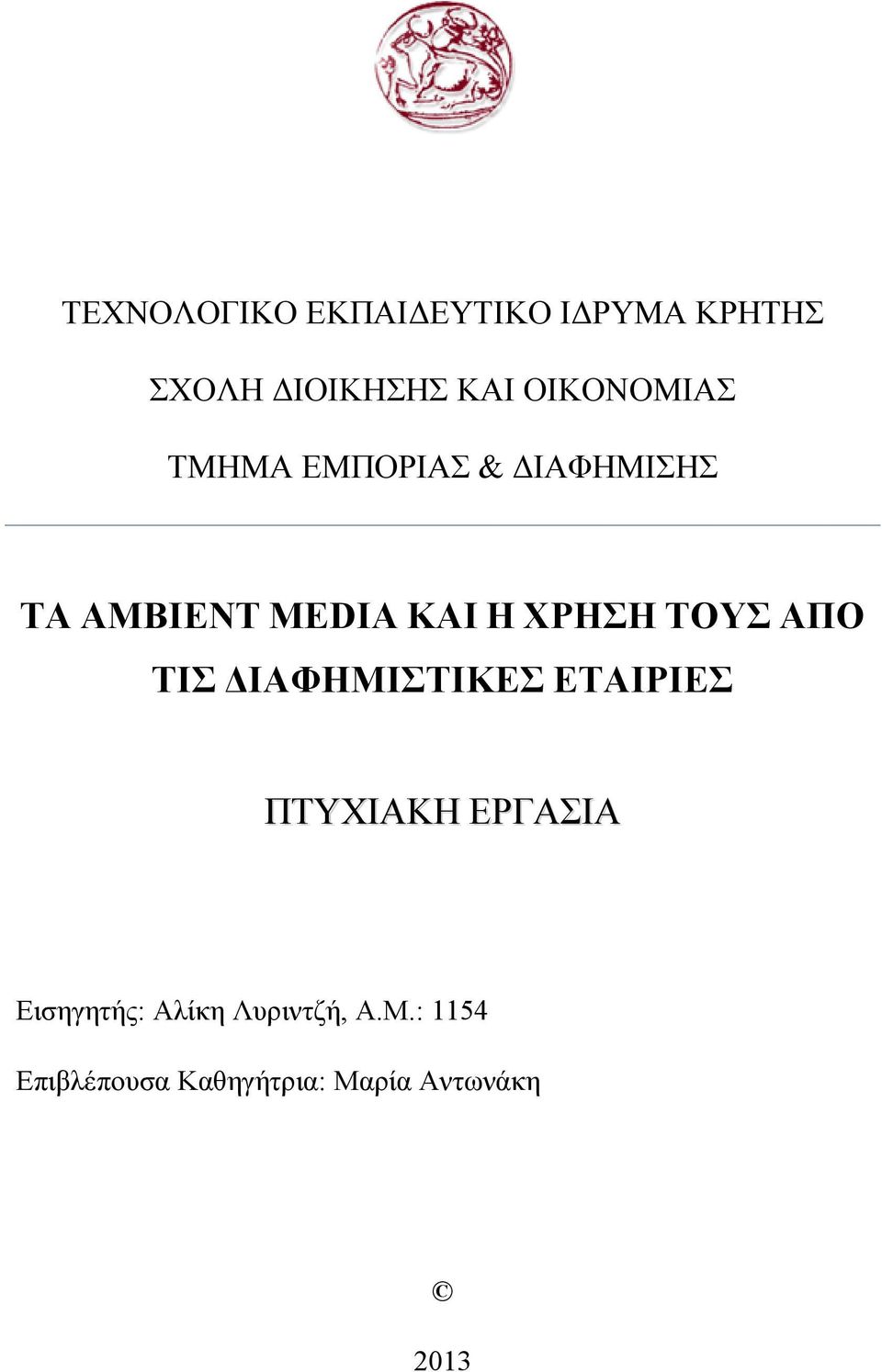 ΤΕΧΝΟΛΟΓΙΚΟ ΕΚΠΑΙΔΕΥΤΙΚΟ ΙΔΡΥΜΑ ΚΡΗΤΗΣ

ΣΧΟΛΗ ΔΙΟΙΚΗΣΗΣ ΚΑΙ ΟΙΚΟΝΟΜΙΑΣ

ΤΜΗΜΑ ΕΜΠΟΡΙΑΣ & ΔΙΑΦΗΜΙΣΗΣ

ΤΑ AMBIENT MEDIA ΚΑΙ Η ΧΡΗΣΗ ΤΟΥΣ ΑΠΟ ΤΙΣ ΔΙΑΦΗΜΙΣΤΙΚΕΣ ΕΤΑΙΡΙΕΣ

ΠΤΥΧΙΑΚΗ ΕΡΓΑΣΙΑ

Εισηγητής: Αλίκη Λυριντζή, Α.Μ.: 1154

Επιβλέπουσα Καθηγήτρια: Μαρία Αντωνάκη

©

2013